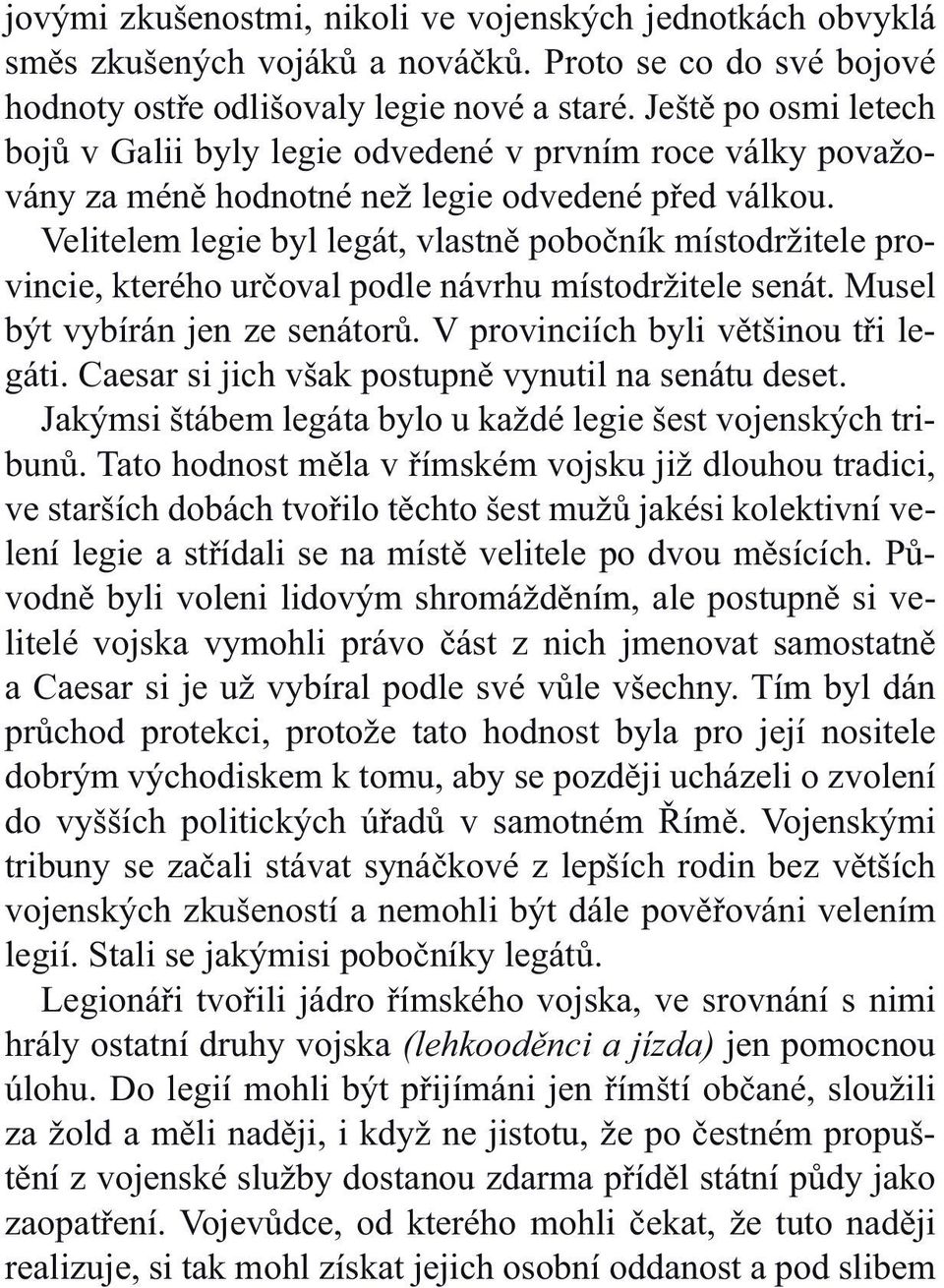 jovými zkušenostmi, nikoli ve vojenských jednotkách obvyklá směs zkušených vojáků a nováčků. Proto se co do své bojové hodnoty ostře odlišovaly legie nové a staré. Ještě po osmi letech bojů v Galii byly legie odvedené v prvním roce války považovány za méně hodnotné než legie odvedené před válkou.

Velitelem legie byl legát, vlastně pobočník místodržitele provincie, kterého určoval podle návrhu místodržitele senát. Musel být vybírán jen ze senátorů. V provinciích byli většinou tři legáti. Caesar si jich však postupně vynutil na senátu deset.

Jakýmsi štábem legáta bylo u každé legie šest vojenských tribunů. Tato hodnost měla v římském vojsku již dlouhou tradici, ve starších dobách tvořilo těchto šest mužů jakési kolektivní velení legie a střídali se na místě velitele po dvou měsících. Původně byli voleni lidovým shromážděním, ale postupně si velitelé vojska vymohli právo část z nich jmenovat samostatně a Caesar si je už vybíral podle své vůle všechny. Tím byl dán průchod protekci, protože tato hodnost byla pro její nositele dobrým východiskem k tomu, aby se později ucházeli o zvolení do vyšších politických úřadů v samotném Římě. Vojenskými tribuny se začali stávat synáčkové z lepších rodin bez větších vojenských zkušeností a nemohli být dále pověřováni velením legií. Stali se jakýmisi pobočníky legátů.

Legionáři tvořili jádro římského vojska, ve srovnání s nimi hrály ostatní druhy vojska (lehkooděnci a jízda) jen pomocnou úlohu. Do legií mohli být přijímáni jen římští občané, sloužili za žold a měli naději, i když ne jistotu, že po čestném propuštění z vojenské služby dostanou zdarma příděl státní půdy jako zaopatření. Vojevůdce, od kterého mohli čekat, že tuto naději realizuje, si tak mohl získat jejich osobní oddanost a pod slibem